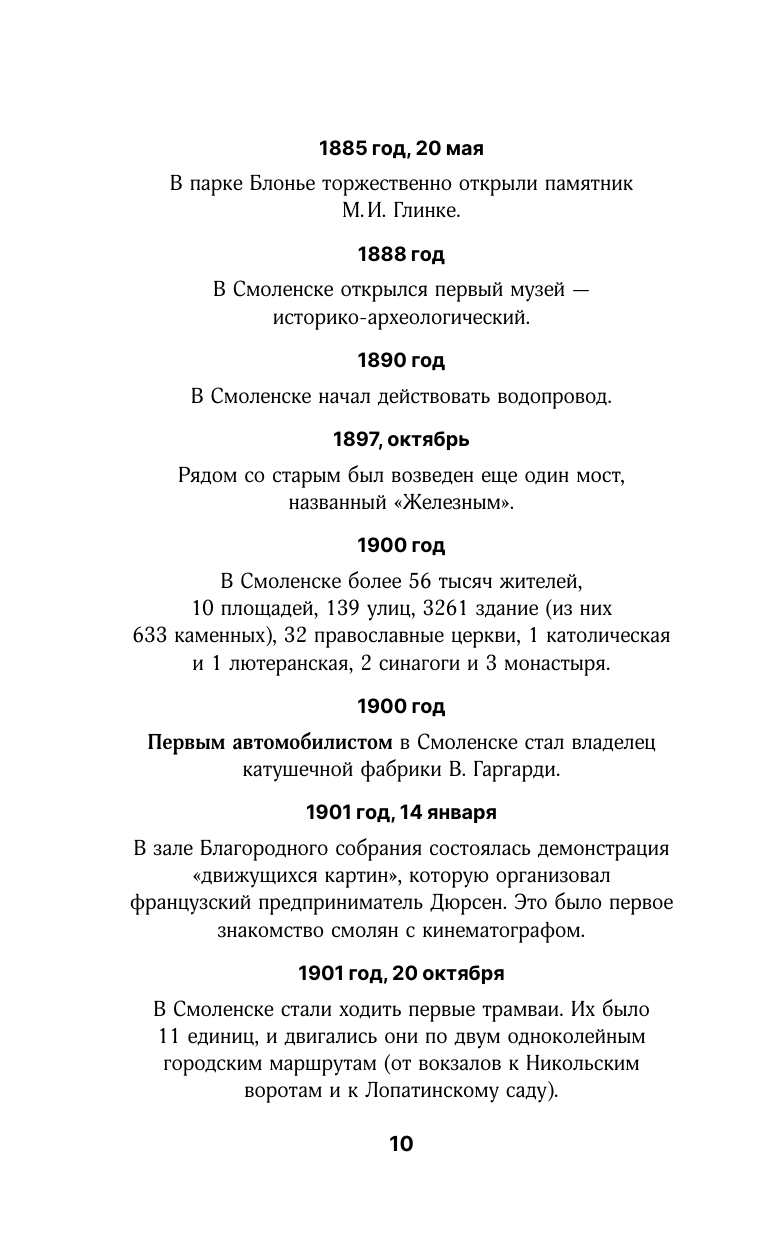 1885 год, 20 мая

В парке Блонье торжественно открыли памятник М.И. Глинке.

1888 год

В Смоленске открылся первый музей — историко-археологический.

1890 год

В Смоленске начал действовать водопровод.

1897, октябрь

Рядом со старым был возведен еще один мост, названный «Железным».

1900 год

В Смоленске более 56 тысяч жителей, 10 площадей, 139 улиц, 3261 здание (из них 633 каменных), 32 православные церкви, 1 католическая и 1 лютеранская, 2 синагоги и 3 монастыря.

1900 год

Первым автомобилистом в Смоленске стал владелец катушечной фабрики В. Гаргарди.

1901 год, 14 января

В зале Благородного собрания состоялась демонстрация «движущихся картин», которую организовал французский предприниматель Дюрсен. Это было первое знакомство смолян с кинематографом.

1901 год, 20 октября

В Смоленске стали ходить первые трамваи. Их было 11 единиц, и двигались они по двум одноколейным городским маршрутам (от вокзалов к Никольским воротам и к Лопатинскому саду).

10